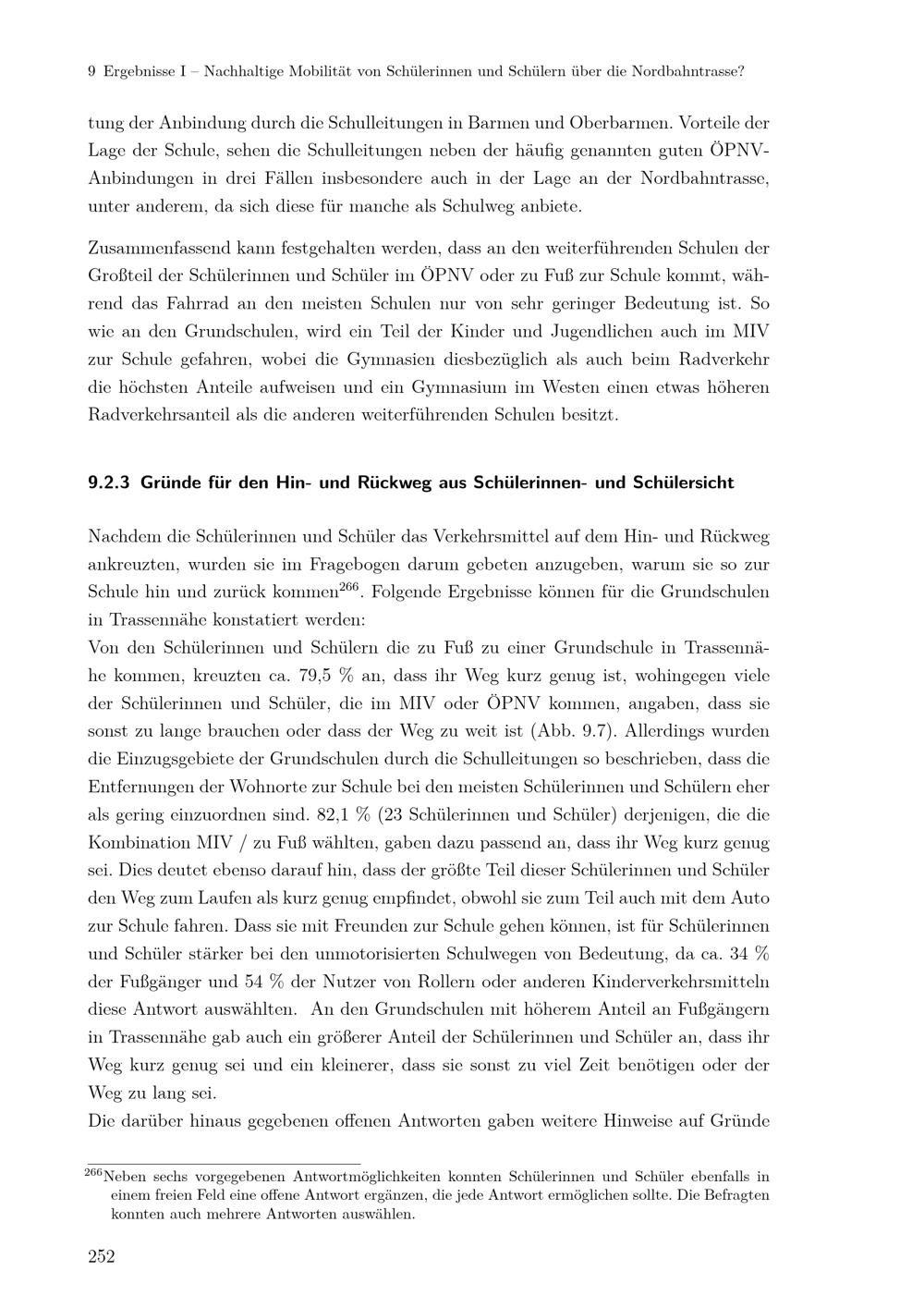 9 Ergebnisse I – Nachhaltige Mobilität von Schülerinnen und Schülern über die Nordbahntrasse?

tung der Anbindung durch die Schulleitungen in Barmen und Oberbarmen. Vorteile der Lage der Schule, sehen die Schulleitungen neben der häufig genannten guten ÖPNV-Anbindungen in drei Fällen insbesondere auch in der Lage an der Nordbahntrasse, unter anderem, da sich diese für manche als Schulweg anbiete.

Zusammenfassend kann festgehalten werden, dass an den weiterführenden Schulen der Großteil der Schülerinnen und Schüler im ÖPNV oder zu Fuß zur Schule kommt, während das Fahrrad an den meisten Schulen nur von sehr geringer Bedeutung ist. So wie an den Grundschulen, wird ein Teil der Kinder und Jugendlichen auch im MIV zur Schule gefahren, wobei die Gymnasien diesbezüglich als auch beim Radverkehr die höchsten Anteile aufweisen und ein Gymnasium im Westen einen etwas höheren Radverkehrsanteil als die anderen weiterführenden Schulen besitzt.

9.2.3 Gründe für den Hin- und Rückweg aus Schülerinnen- und Schülersicht

Nachdem die Schülerinnen und Schüler das Verkehrsmittel auf dem Hin- und Rückweg ankreuzten, wurden sie im Fragebogen darum gebeten anzugeben, warum sie so zur Schule hin und zurück kommen$^{266}$. Folgende Ergebnisse können für die Grundschulen in Trassennähe konstatiert werden:
Von den Schülerinnen und Schülern die zu Fuß zu einer Grundschule in Trassennähe kommen, kreuzten ca. 79,5 % an, dass ihr Weg kurz genug ist, wohingegen viele der Schülerinnen und Schüler, die im MIV oder ÖPNV kommen, angaben, dass sie sonst zu lange brauchen oder dass der Weg zu weit ist (Abb. 9.7). Allerdings wurden die Einzugsgebiete der Grundschulen durch die Schulleitungen so beschrieben, dass die Entfernungen der Wohnorte zur Schule bei den meisten Schülerinnen und Schülern eher als gering einzuordnen sind. 82,1 % (23 Schülerinnen und Schüler) derjenigen, die die Kombination MIV / zu Fuß wählten, gaben dazu passend an, dass ihr Weg kurz genug sei. Dies deutet ebenso darauf hin, dass der größte Teil dieser Schülerinnen und Schüler den Weg zum Laufen als kurz genug empfindet, obwohl sie zum Teil auch mit dem Auto zur Schule fahren. Dass sie mit Freunden zur Schule gehen können, ist für Schülerinnen und Schüler stärker bei den unmotorisierten Schulwegen von Bedeutung, da ca. 34 % der Fußgänger und 54 % der Nutzer von Rollern oder anderen Kinderverkehrsmitteln diese Antwort auswählten. An den Grundschulen mit höherem Anteil an Fußgängern in Trassennähe gab auch ein größerer Anteil der Schülerinnen und Schüler an, dass ihr Weg kurz genug sei und ein kleinerer, dass sie sonst zu viel Zeit benötigen oder der Weg zu lang sei.
Die darüber hinaus gegebenen offenen Antworten gaben weitere Hinweise auf Gründe

$^{266}$Neben sechs vorgegebenen Antwortmöglichkeiten konnten Schülerinnen und Schüler ebenfalls in einem freien Feld eine offene Antwort ergänzen, die jede Antwort ermöglichen sollte. Die Befragten konnten auch mehrere Antworten auswählen.

252